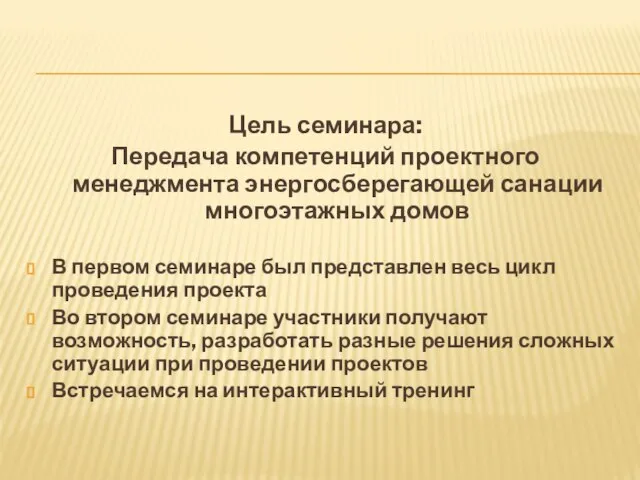 Цель семинара:
Передача компетенций проектного менеджмента энергосберегающей санации многоэтажных домов

В первом семинаре был представлен весь цикл проведения проекта
Во втором семинаре участники получают возможность, разработать разные решения сложных ситуации при проведении проектов
Встречаемся на интерактивный тренинг